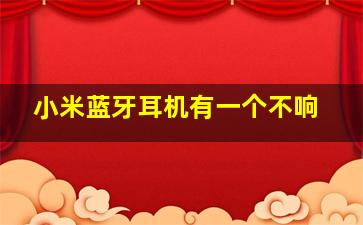 小米蓝牙耳机有一个不响